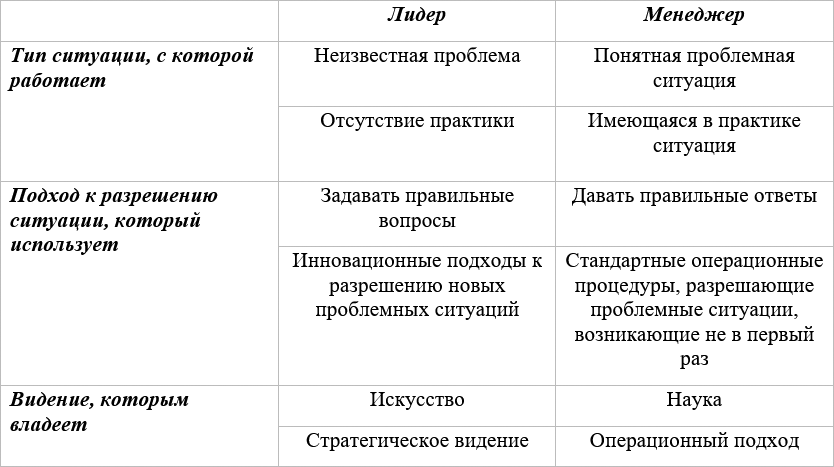 | | Лидер | Менеджер |
|---|---|---|
| Тип ситуации, с которой работает | Неизвестная проблема | Понятная проблемная ситуация |
| | Отсутствие практики | Имеющаяся в практике ситуация |
| Подход к разрешению ситуации, который использует | Задавать правильные вопросы | Давать правильные ответы |
| | Инновационные подходы к разрешению новых проблемных ситуаций | Стандартные операционные процедуры, разрешающие проблемные ситуации, возникающие не в первый раз |
| Видение, которым владеет | Искусство | Наука |
| | Стратегическое видение | Операционный подход |